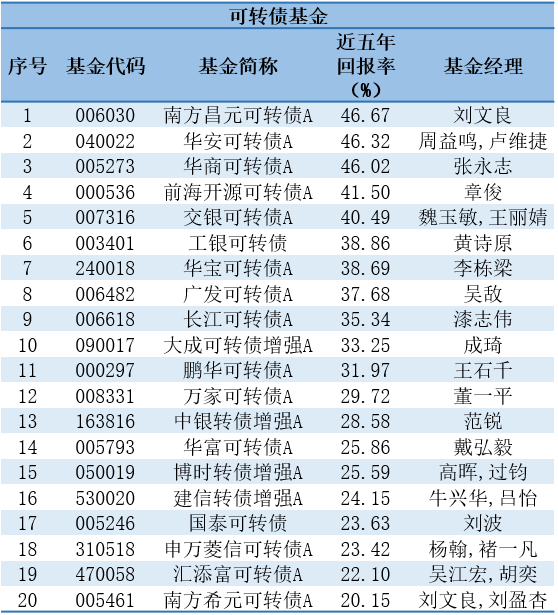 可转债基金

| 序号 | 基金代码 | 基金简称 | 近五年回报率(%) | 基金经理 |
|---|---|---|---|---|
| 1 | 006030 | 南方昌元可转债A | 46.67 | 刘文良 |
| 2 | 040022 | 华安可转债A | 46.32 | 周益鸣,卢维捷 |
| 3 | 005273 | 华商可转债A | 46.02 | 张永志 |
| 4 | 000536 | 前海开源可转债A | 41.50 | 章俊 |
| 5 | 007316 | 交银可转债A | 40.49 | 魏玉敏,王丽婧 |
| 6 | 003401 | 工银可转债 | 38.86 | 黄诗原 |
| 7 | 240018 | 华宝可转债A | 38.69 | 李栋梁 |
| 8 | 006482 | 广发可转债A | 37.68 | 吴敌 |
| 9 | 006618 | 长江可转债A | 35.34 | 漆志伟 |
| 10 | 090017 | 大成可转债增强A | 33.25 | 成琦 |
| 11 | 000297 | 鹏华可转债A | 31.97 | 王石千 |
| 12 | 008331 | 万家可转债A | 29.72 | 董一平 |
| 13 | 163816 | 中银转债增强A | 28.58 | 范锐 |
| 14 | 005793 | 华富可转债A | 25.86 | 戴弘毅 |
| 15 | 050019 | 博时转债增强A | 25.59 | 高晖,过钧 |
| 16 | 530020 | 建信转债增强A | 24.15 | 牛兴华,吕怡 |
| 17 | 005246 | 国泰可转债 | 23.63 | 刘波 |
| 18 | 310518 | 申万菱信可转债A | 23.42 | 杨翰,褚一凡 |
| 19 | 470058 | 汇添富可转债A | 22.10 | 吴江宏,胡奕 |
| 20 | 005461 | 南方希元可转债A | 20.15 | 刘文良,刘盈杏 |